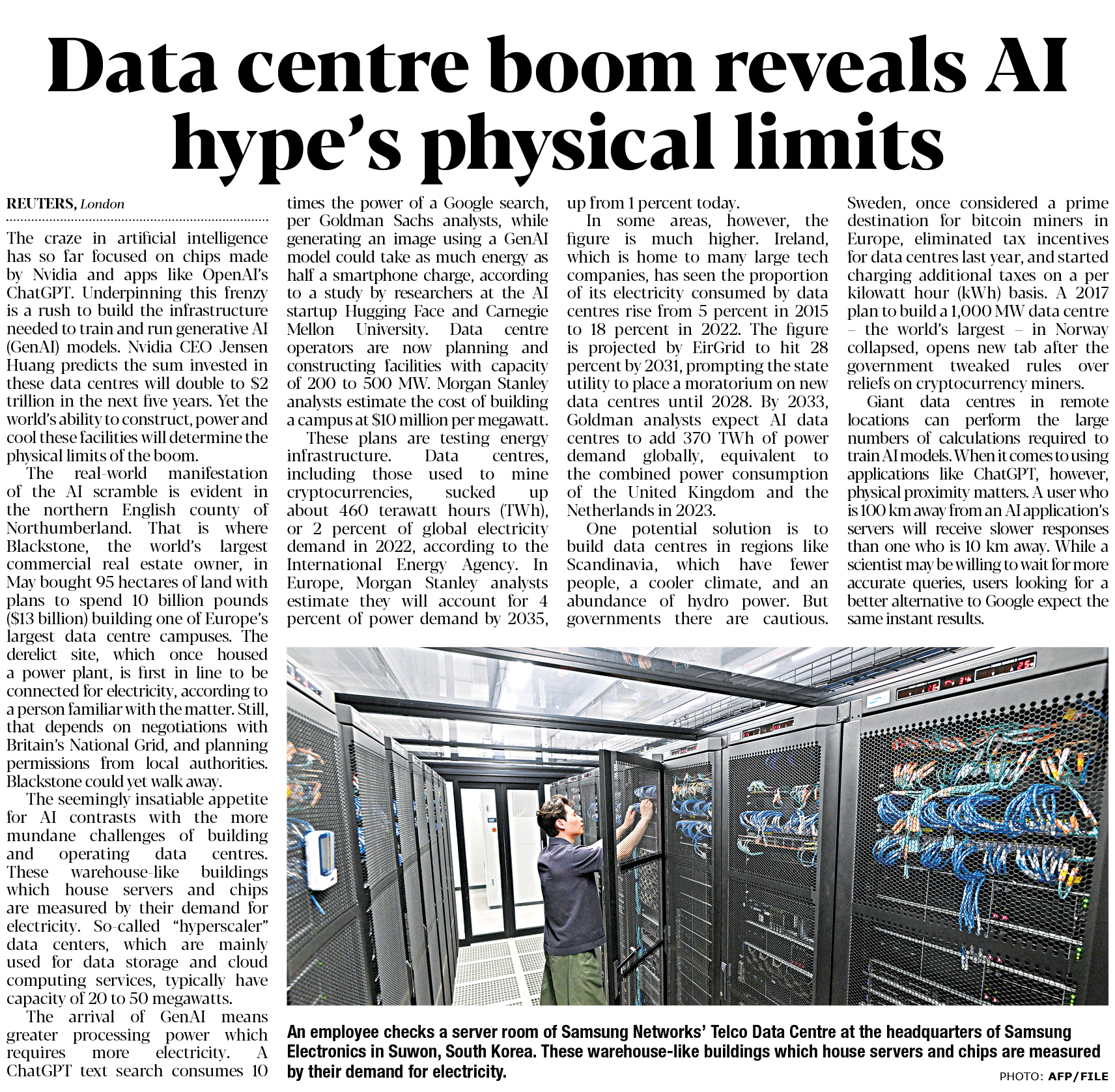 Data centre boom reveals AI hype's physical limits

REUTERS, London

The craze in artificial intelligence has so far focused on chips made by Nvidia and apps like OpenAI's ChatGPT. Underpinning this frenzy is a rush to build the infrastructure needed to train and run generative AI (GenAI) models. Nvidia CEO Jensen Huang predicts the sum invested in these data centres will double to $2 trillion in the next five years. Yet the world's ability to construct, power and cool these facilities will determine the physical limits of the boom.

The real-world manifestation of the AI scramble is evident in the northern English county of Northumberland. That is where Blackstone, the world's largest commercial real estate owner, in May bought 95 hectares of land with plans to spend 10 billion pounds ($13 billion) building one of Europe's largest data centre campuses. The derelict site, which once housed a power plant, is first in line to be connected for electricity, according to a person familiar with the matter. Still, that depends on negotiations with Britain's National Grid, and planning permissions from local authorities. Blackstone could yet walk away.

The seemingly insatiable appetite for AI contrasts with the more mundane challenges of building and operating data centres. These warehouse-like buildings which house servers and chips are measured by their demand for electricity. So-called "hyperscaler" data centers, which are mainly used for data storage and cloud computing services, typically have capacity of 20 to 50 megawatts.

The arrival of GenAI means greater processing power which requires more electricity. A ChatGPT text search consumes 10 times the power of a Google search, per Goldman Sachs analysts, while generating an image using a GenAI model could take as much energy as half a smartphone charge, according to a study by researchers at the AI startup Hugging Face and Carnegie Mellon University. Data centre operators are now planning and constructing facilities with capacity of 200 to 500 MW. Morgan Stanley analysts estimate the cost of building a campus at $10 million per megawatt.

These plans are testing energy infrastructure. Data centres, including those used to mine cryptocurrencies, sucked up about 460 terawatt hours (TWh), or 2 percent of global electricity demand in 2022, according to the International Energy Agency. In Europe, Morgan Stanley analysts estimate they will account for 4 percent of power demand by 2035, up from 1 percent today.

In some areas, however, the figure is much higher. Ireland, which is home to many large tech companies, has seen the proportion of its electricity consumed by data centres rise from 5 percent in 2015 to 18 percent in 2022. The figure is projected by EirGrid to hit 28 percent by 2031, prompting the state utility to place a moratorium on new data centres until 2028. By 2033, Goldman analysts expect AI data centres to add 370 TWh of power demand globally, equivalent to the combined power consumption of the United Kingdom and the Netherlands in 2023.

One potential solution is to build data centres in regions like Scandinavia, which have fewer people, a cooler climate, and an abundance of hydro power. But governments there are cautious. Sweden, once considered a prime destination for bitcoin miners in Europe, eliminated tax incentives for data centres last year, and started charging additional taxes on a per kilowatt hour (kWh) basis. A 2017 plan to build a 1,000 MW data centre – the world's largest – in Norway collapsed, opens new tab after the government tweaked rules over reliefs on cryptocurrency miners.

Giant data centres in remote locations can perform the large numbers of calculations required to train AI models. When it comes to using applications like ChatGPT, however, physical proximity matters. A user who is 100 km away from an AI application's servers will receive slower responses than one who is 10 km away. While a scientist may be willing to wait for more accurate queries, users looking for a better alternative to Google expect the same instant results.

An employee checks a server room of Samsung Networks' Telco Data Centre at the headquarters of Samsung Electronics in Suwon, South Korea. These warehouse-like buildings which house servers and chips are measured by their demand for electricity.

PHOTO: AFP/FILE